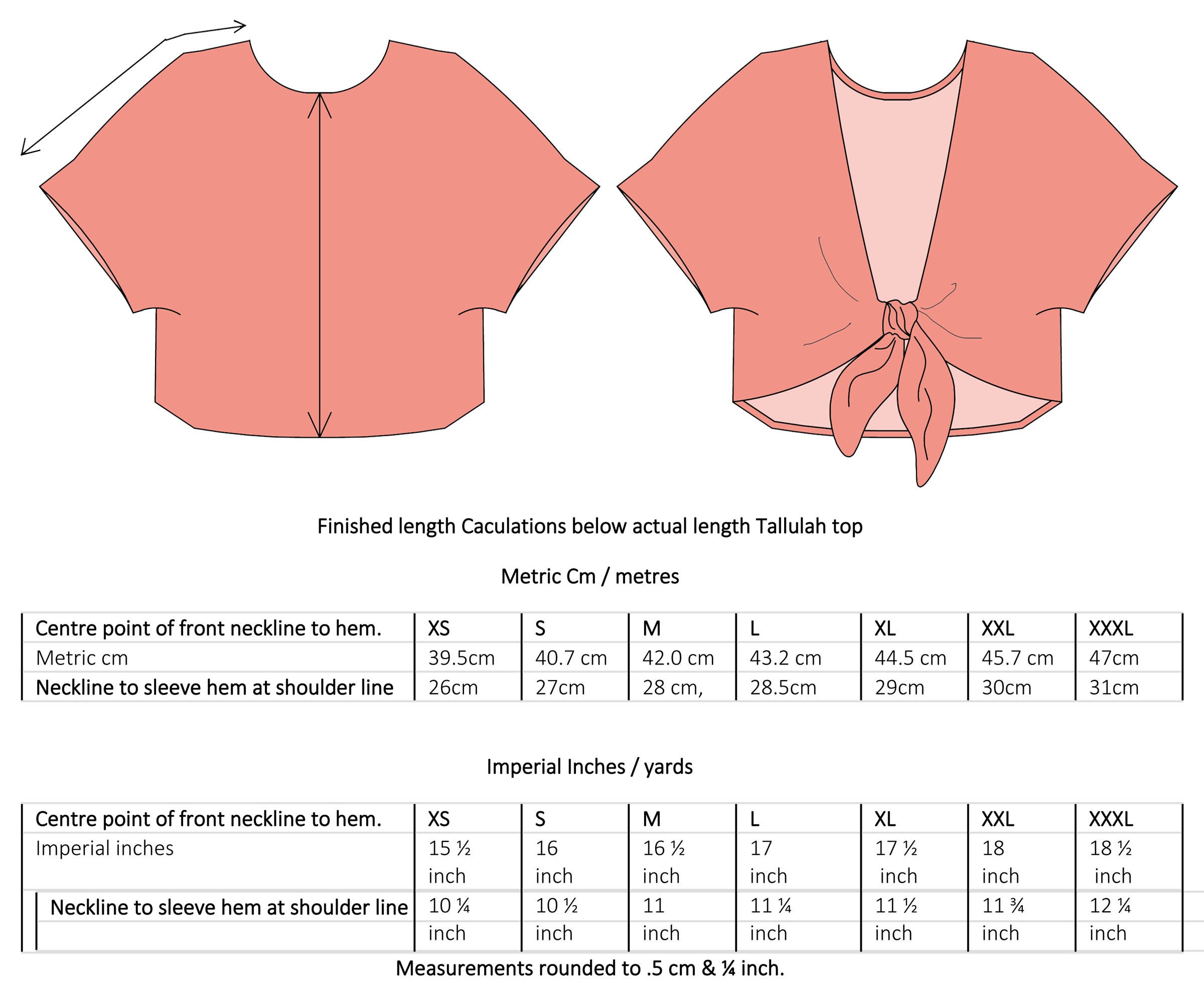 Finished length Caculations below actual length Tallulah top

Metric Cm / metres

| Centre point of front neckline to hem. | XS | S | M | L | XL | XXL | XXXL |
|---|---|---|---|---|---|---|---|
| Metric cm | 39.5cm | 40.7 cm | 42.0 cm | 43.2 cm | 44.5 cm | 45.7 cm | 47cm |
| Neckline to sleeve hem at shoulder line | 26cm | 27cm | 28 cm, | 28.5cm | 29cm | 30cm | 31cm |

Imperial Inches / yards

| Centre point of front neckline to hem. | XS | S | M | L | XL | XXL | XXXL |
|---|---|---|---|---|---|---|---|
| Imperial inches | 15 ½ inch | 16 inch | 16 ½ inch | 17 inch | 17 ½ inch | 18 inch | 18 ½ inch |
| Neckline to sleeve hem at shoulder line | 10 ¼ inch | 10 ½ inch | 11 inch | 11 ¼ inch | 11 ½ inch | 11 ¾ inch | 12 ¼ inch |

Measurements rounded to .5 cm & ¼ inch.